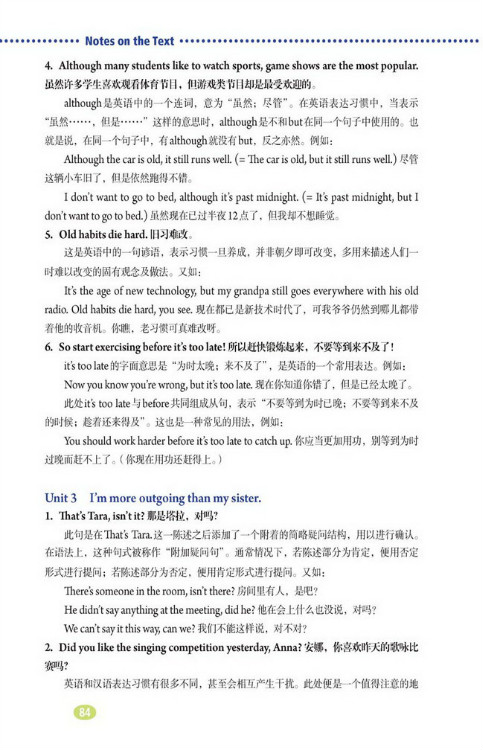 Notes on the Text

4. Although many students like to watch sports, game shows are the most popular. 虽然许多学生喜欢观看体育节目，但游戏类节目却是最受欢迎的。

although是英语中的一个连词，意为“虽然；尽管”。在英语表达习惯中，当表示“虽然……，但是……”这样的意思时，although是不和but在同一个句子中使用的。也就是说，在同一个句子中，有although就没有but，反之亦然。例如：

Although the car is old, it still runs well. (= The car is old, but it still runs well.) 尽管这辆小车旧了，但是依然跑得不错。

I don't want to go to bed, although it's past midnight. (= It's past midnight, but I don't want to go to bed.) 虽然现在已过半夜12点了，但我却不想睡觉。

5. Old habits die hard. 旧习难改。

这是英语中的一句谚语，表示习惯一旦养成，并非朝夕即可改变，多用来描述人们一时难以改变的固有观念及做法。又如：

It's the age of new technology, but my grandpa still goes everywhere with his old radio. Old habits die hard, you see. 现在都已是新技术时代了，可我爷爷仍然到哪儿都带着他的收音机。你瞧，老习惯可真难改呀。

6. So start exercising before it's too late! 所以赶快锻炼起来，不要等到来不及了！

it's too late的字面意思是“为时太晚；来不及了”，是英语的一个常用表达。例如：

Now you know you're wrong, but it's too late. 现在你知道你错了，但是已经太晚了。

此处it's too late与before共同组成从句，表示“不要等到为时已晚；不要等到来不及的时候；趁着还来得及”。这也是一种常见的用法，例如：

You should work harder before it's too late to catch up. 你应当更加用功，别等到为时过晚而赶不上了。（你现在用功还赶得上。）

Unit 3 I'm more outgoing than my sister.

1. That's Tara, isn't it? 那是塔拉，对吗？

此句是在That's Tara.这一陈述之后添加了一个附着的简略疑问结构，用以进行确认。在语法上，这种句式被称作“附加疑问句”。通常情况下，若陈述部分为肯定，使用否定形式进行提问；若陈述部分为否定，使用肯定形式进行提问。又如：

There's someone in the room, isn't there? 房间里有人，是吧？

He didn't say anything at the meeting, did he? 他在会上什么也没说，对吗？

We can't say it this way, can we? 我们不能这样说，对不对？

2. Did you like the singing competition yesterday, Anna? 安娜，你喜欢昨天的歌咏比赛吗？

英语和汉语表达习惯有很多不同，甚至会相互产生干扰。此处便是一个值得注意的地

84